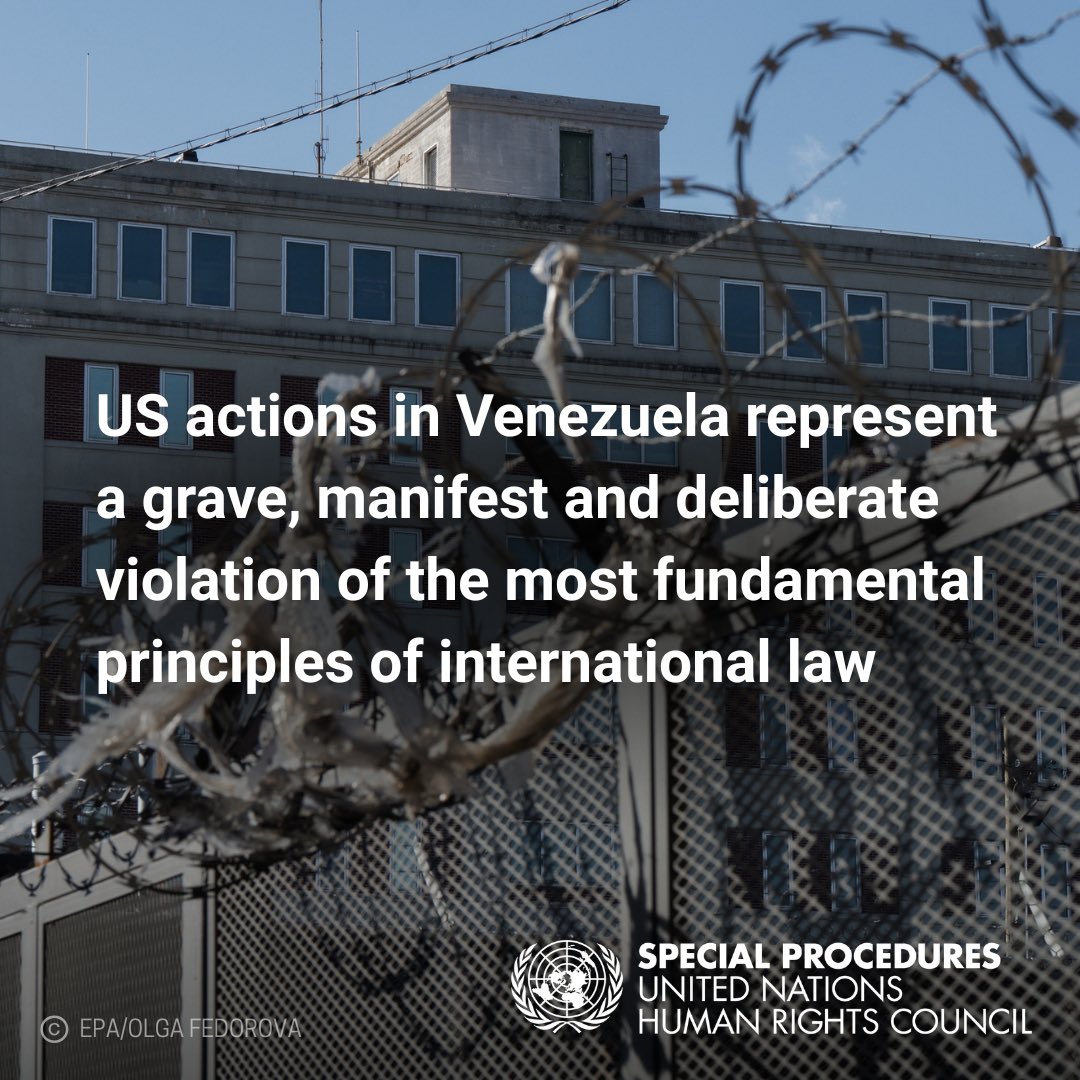 US actions in Venezuela represent a grave, manifest and deliberate violation of the most fundamental principles of international law

© EPA/OLGA FEDOROVA

SPECIAL PROCEDURES
UNITED NATIONS
HUMAN RIGHTS COUNCIL